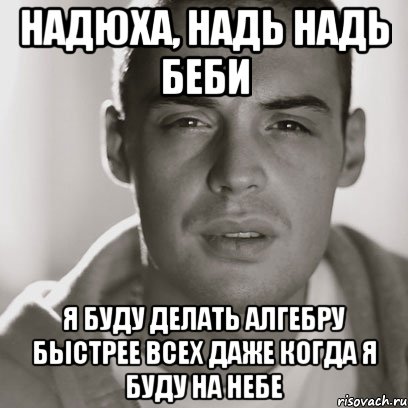 НАДЮХА, НАДЬ НАДЬ БЕБИ

Я БУДУ ДЕЛАТЬ АЛГЕБРУ БЫСТРЕЕ ВСЕХ ДАЖЕ КОГДА Я БУДУ НА НЕБЕ

risovach.ru